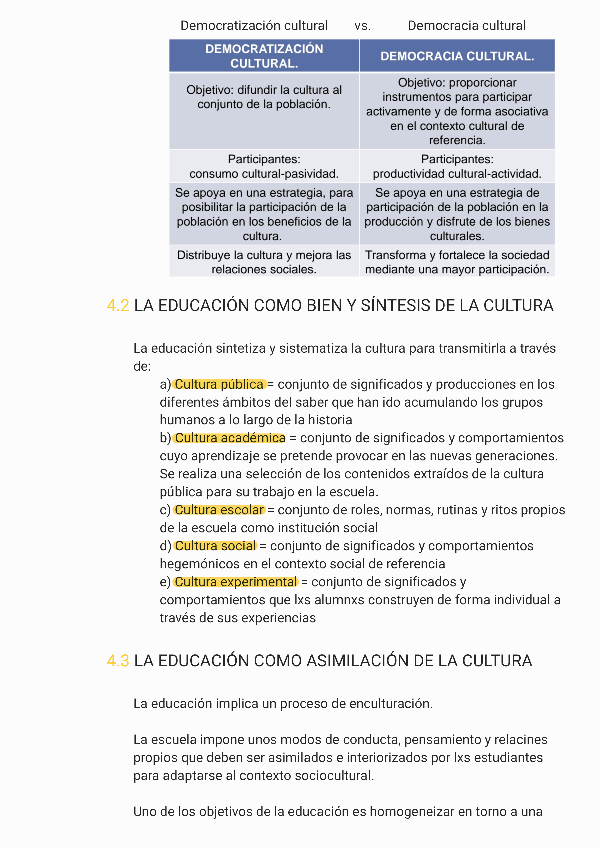 Democratización cultural vs. Democracia cultural

| DEMOCRATIZACIÓN CULTURAL. | DEMOCRACIA CULTURAL. |
|---|---|
| Objetivo: difundir la cultura al conjunto de la población. | Objetivo: proporcionar instrumentos para participar activamente y de forma asociativa en el contexto cultural de referencia. |
| Participantes: consumo cultural-pasividad. | Participantes: productividad cultural-actividad. |
| Se apoya en una estrategia, para posibilitar la participación de la población en los beneficios de la cultura. | Se apoya en una estrategia de participación de la población en la producción y disfrute de los bienes culturales. |
| Distribuye la cultura y mejora las relaciones sociales. | Transforma y fortalece la sociedad mediante una mayor participación. |

4.2 LA EDUCACIÓN COMO BIEN Y SÍNTESIS DE LA CULTURA

La educación sintetiza y sistematiza la cultura para transmitirla a través de:
a) Cultura pública = conjunto de significados y producciones en los diferentes ámbitos del saber que han ido acumulando los grupos humanos a lo largo de la historia
b) Cultura académica = conjunto de significados y comportamientos cuyo aprendizaje se pretende provocar en las nuevas generaciones. Se realiza una selección de los contenidos extraídos de la cultura pública para su trabajo en la escuela.
c) Cultura escolar = conjunto de roles, normas, rutinas y ritos propios de la escuela como institución social
d) Cultura social = conjunto de significados y comportamientos hegemónicos en el contexto social de referencia
e) Cultura experimental = conjunto de significados y comportamientos que lxs alumnxs construyen de forma individual a través de sus experiencias

4.3 LA EDUCACIÓN COMO ASIMILACIÓN DE LA CULTURA

La educación implica un proceso de enculturación.

La escuela impone unos modos de conducta, pensamiento y relacines propios que deben ser asimilados e interiorizados por lxs estudiantes para adaptarse al contexto sociocultural.

Uno de los objetivos de la educación es homogeneizar en torno a una